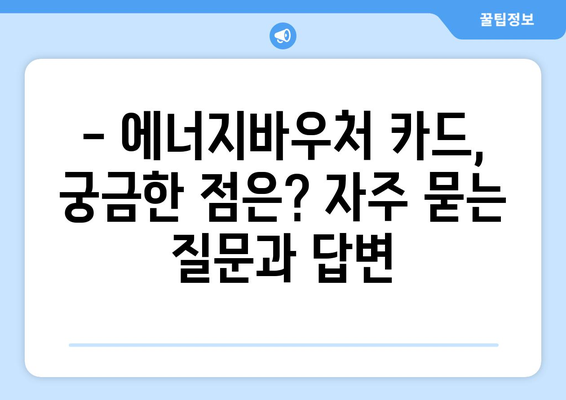 꿀팁정보

– 에너지바우처 카드, 궁금한 점은? 자주 묻는 질문과 답변